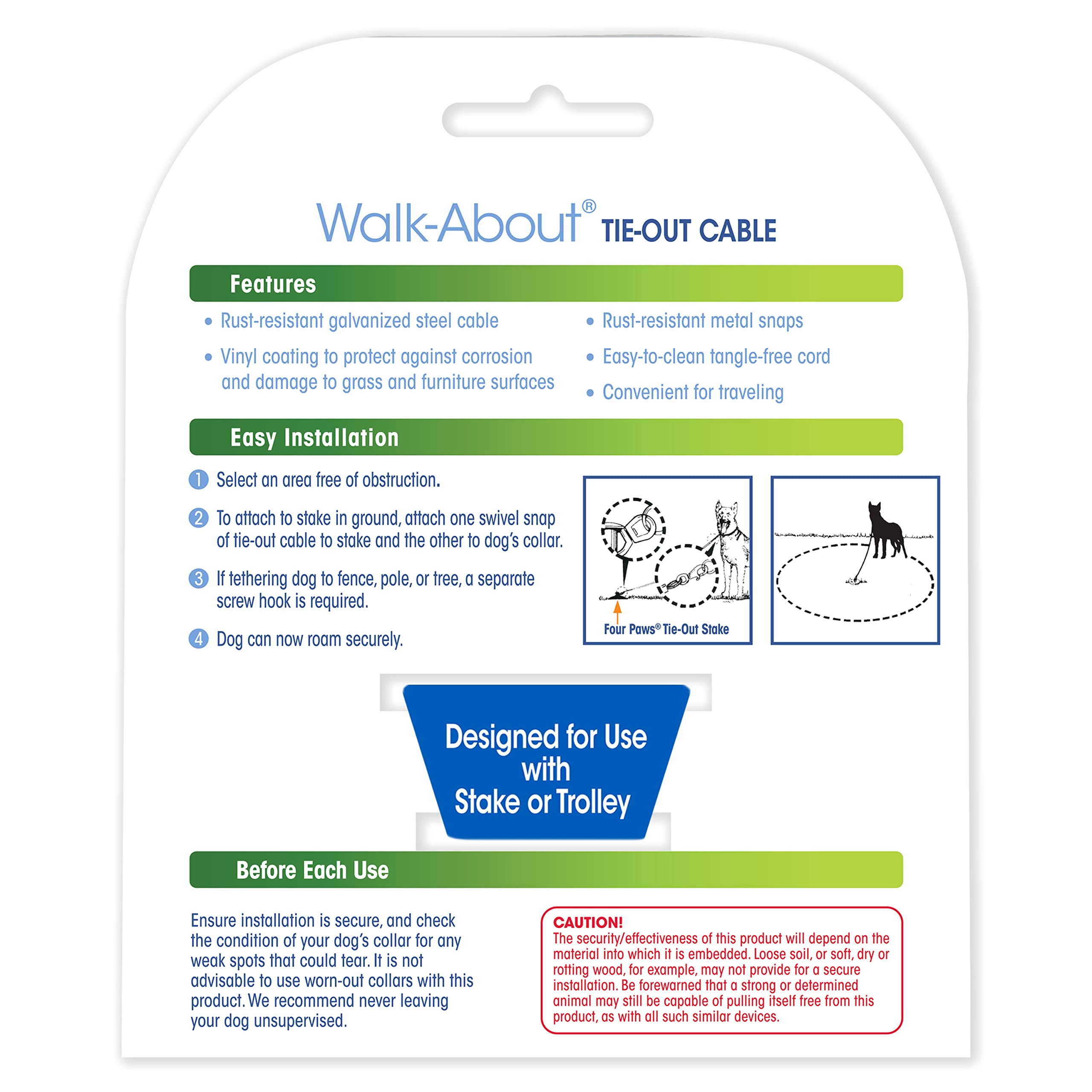 Walk-About® TIE-OUT CABLE

Features

• Rust-resistant galvanized steel cable

• Vinyl coating to protect against corrosion and damage to grass and furniture surfaces

• Rust-resistant metal snaps

• Easy-to-clean tangle-free cord

• Convenient for traveling

Easy Installation

1 Select an area free of obstruction.

2 To attach to stake in ground, attach one swivel snap of tie-out cable to stake and the other to dog's collar.

3 If tethering dog to fence, pole, or tree, a separate screw hook is required.

4 Dog can now roam securely.

Four Paws® Tie-Out Stake

Designed for Use with Stake or Trolley

Before Each Use

Ensure installation is secure, and check the condition of your dog's collar for any weak spots that could tear. It is not advisable to use worn-out collars with this product. We recommend never leaving your dog unsupervised.

CAUTION!
The security/effectiveness of this product will depend on the material into which it is embedded. Loose soil, or soft, dry or rotting wood, for example, may not provide for a secure installation. Be forewarned that a strong or determined animal may still be capable of pulling itself free from this product, as with all such similar devices.